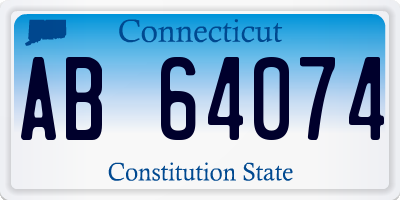 Connecticut

AB 64074

Constitution State